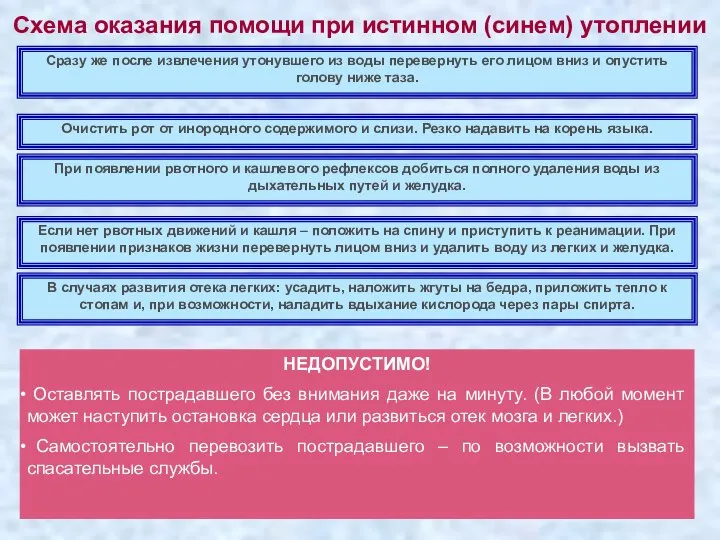 Схема оказания помощи при истинном (синем) утоплении

Сразу же после извлечения утонувшего из воды перевернуть его лицом вниз и опустить голову ниже таза.

Очистить рот от инородного содержимого и слизи. Резко надавить на корень языка.

При появлении рвотного и кашлевого рефлексов добиться полного удаления воды из дыхательных путей и желудка.

Если нет рвотных движений и кашля – положить на спину и приступить к реанимации. При появлении признаков жизни перевернуть лицом вниз и удалить воду из легких и желудка.

В случаях развития отека легких: усадить, наложить жгуты на бедра, приложить тепло к стопам и, при возможности, наладить вдыхание кислорода через пары спирта.

НЕДОПУСТИМО!

• Оставлять пострадавшего без внимания даже на минуту. (В любой момент может наступить остановка сердца или развиться отек мозга и легких.)

• Самостоятельно перевозить пострадавшего – по возможности вызвать спасательные службы.